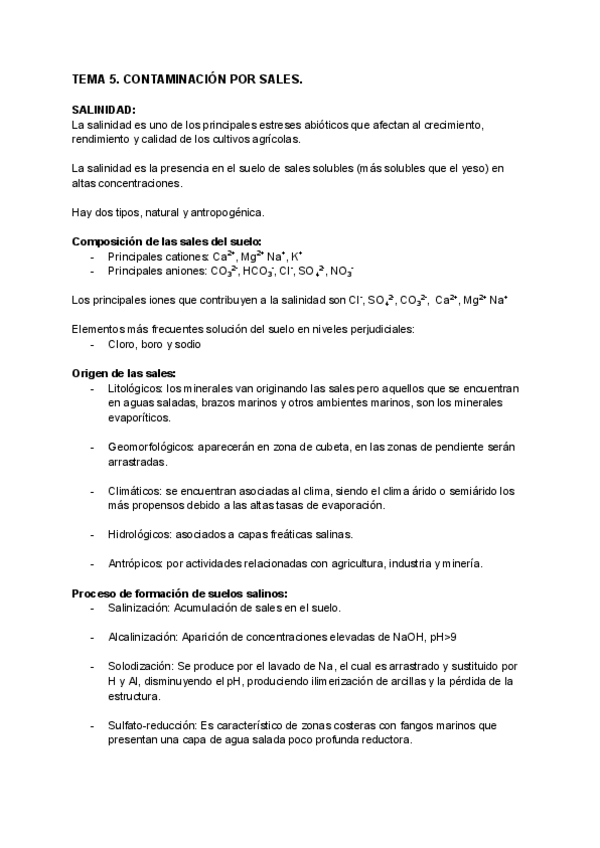 TEMA 5. CONTAMINACIÓN POR SALES.

SALINIDAD:
La salinidad es uno de los principales estreses abióticos que afectan al crecimiento, rendimiento y calidad de los cultivos agrícolas.

La salinidad es la presencia en el suelo de sales solubles (más solubles que el yeso) en altas concentraciones.

Hay dos tipos, natural y antropogénica.

Composición de las sales del suelo:
- Principales cationes: $Ca^{2+}$, $Mg^{2+}$ $Na^{+}$, $K^{+}$
- Principales aniones: $CO_3^{2-}$, $HCO_3^{-}$, $Cl^{-}$, $SO_4^{2-}$, $NO_3^{-}$

Los principales iones que contribuyen a la salinidad son $Cl^{-}$, $SO_4^{2-}$, $CO_3^{2-}$, $Ca^{2+}$, $Mg^{2+}$ $Na^{+}$

Elementos más frecuentes solución del suelo en niveles perjudiciales:
- Cloro, boro y sodio

Origen de las sales:
- Litológicos: los minerales van originando las sales pero aquellos que se encuentran en aguas saladas, brazos marinos y otros ambientes marinos, son los minerales evaporíticos.

- Geomorfológicos: aparecerán en zona de cubeta, en las zonas de pendiente serán arrastradas.

- Climáticos: se encuentran asociadas al clima, siendo el clima árido o semiárido los más propensos debido a las altas tasas de evaporación.

- Hidrológicos: asociados a capas freáticas salinas.

- Antrópicos: por actividades relacionadas con agricultura, industria y minería.

Proceso de formación de suelos salinos:
- Salinización: Acumulación de sales en el suelo.

- Alcalinización: Aparición de concentraciones elevadas de NaOH, pH>9

- Solodización: Se produce por el lavado de Na, el cual es arrastrado y sustituido por H y Al, disminuyendo el pH, produciendo ilimerización de arcillas y la pérdida de la estructura.

- Sulfato-reducción: Es característico de zonas costeras con fangos marinos que presentan una capa de agua salada poco profunda reductora.